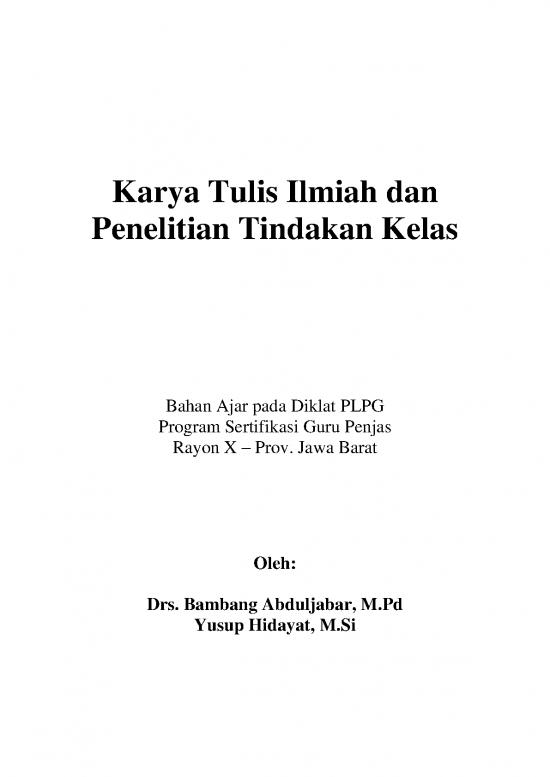 Karya Tulis Ilmiah dan
Penelitian Tindakan Kelas

Bahan Ajar pada Diklat PLPG
Program Sertifikasi Guru Penjas
Rayon X – Prov. Jawa Barat

Oleh:

Drs. Bambang Abduljabar, M.Pd
Yusup Hidayat, M.Si